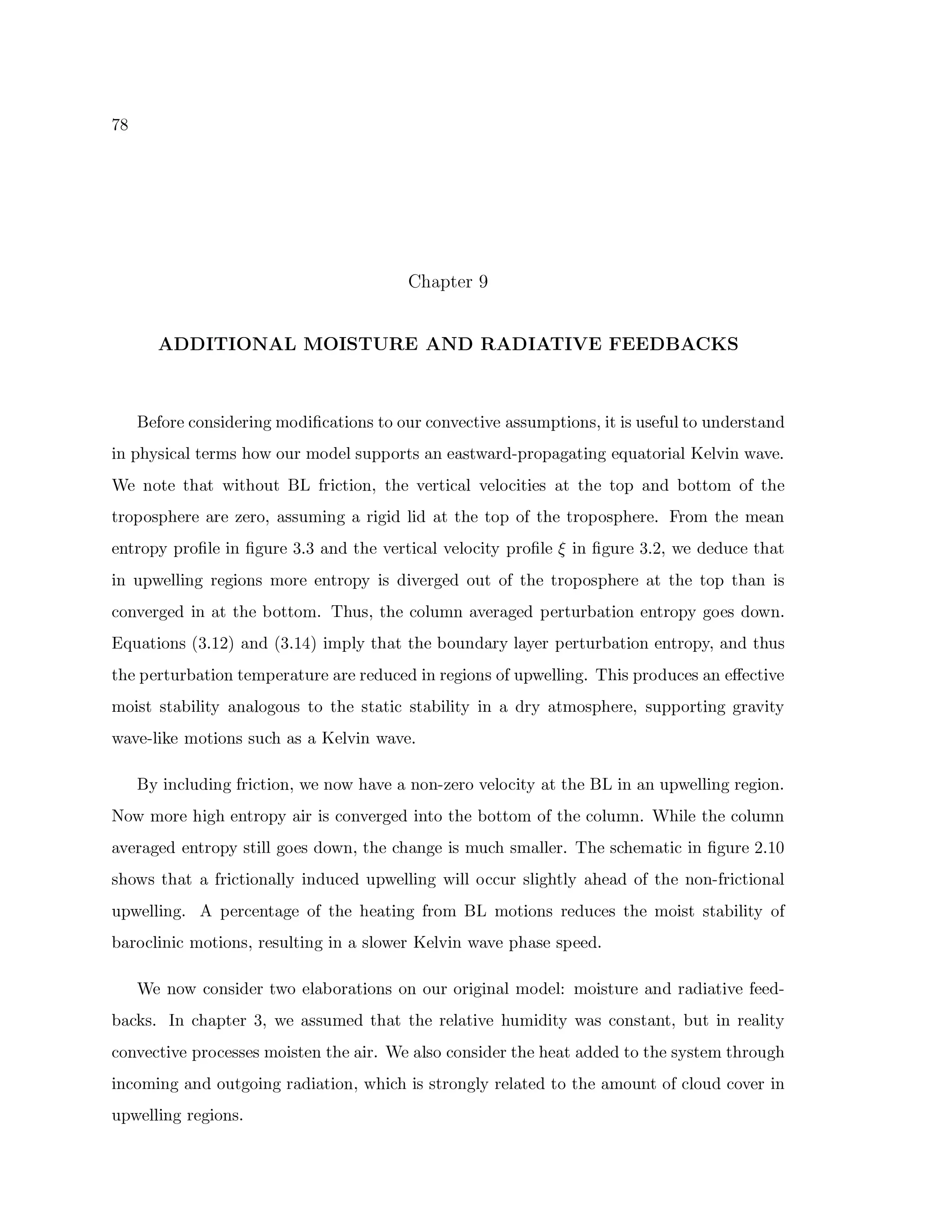 78

Chapter 9

ADDITIONAL MOISTURE AND RADIATIVE FEEDBACKS

Before considering modifications to our convective assumptions, it is useful to understand in physical terms how our model supports an eastward-propagating equatorial Kelvin wave. We note that without BL friction, the vertical velocities at the top and bottom of the troposphere are zero, assuming a rigid lid at the top of the troposphere. From the mean entropy profile in figure 3.3 and the vertical velocity profile $\xi$ in figure 3.2, we deduce that in upwelling regions more entropy is diverged out of the troposphere at the top than is converged in at the bottom. Thus, the column averaged perturbation entropy goes down. Equations (3.12) and (3.14) imply that the boundary layer perturbation entropy, and thus the perturbation temperature are reduced in regions of upwelling. This produces an effective moist stability analogous to the static stability in a dry atmosphere, supporting gravity wave-like motions such as a Kelvin wave.

By including friction, we now have a non-zero velocity at the BL in an upwelling region. Now more high entropy air is converged into the bottom of the column. While the column averaged entropy still goes down, the change is much smaller. The schematic in figure 2.10 shows that a frictionally induced upwelling will occur slightly ahead of the non-frictional upwelling. A percentage of the heating from BL motions reduces the moist stability of baroclinic motions, resulting in a slower Kelvin wave phase speed.

We now consider two elaborations on our original model: moisture and radiative feedbacks. In chapter 3, we assumed that the relative humidity was constant, but in reality convective processes moisten the air. We also consider the heat added to the system through incoming and outgoing radiation, which is strongly related to the amount of cloud cover in upwelling regions.